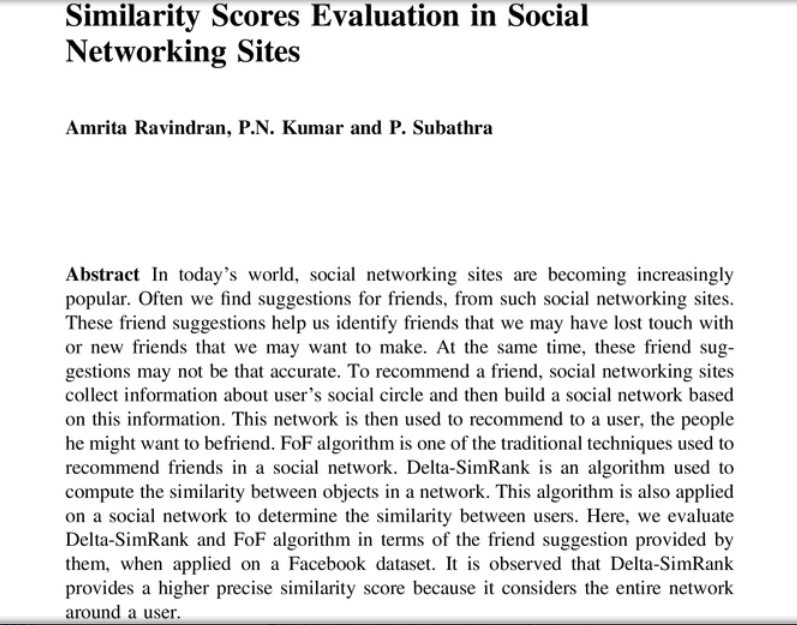 Similarity Scores Evaluation in Social Networking Sites

Amrita Ravindran, P.N. Kumar and P. Subathra

Abstract In today's world, social networking sites are becoming increasingly popular. Often we find suggestions for friends, from such social networking sites. These friend suggestions help us identify friends that we may have lost touch with or new friends that we may want to make. At the same time, these friend suggestions may not be that accurate. To recommend a friend, social networking sites collect information about user's social circle and then build a social network based on this information. This network is then used to recommend to a user, the people he might want to befriend. FoF algorithm is one of the traditional techniques used to recommend friends in a social network. Delta-SimRank is an algorithm used to compute the similarity between objects in a network. This algorithm is also applied on a social network to determine the similarity between users. Here, we evaluate Delta-SimRank and FoF algorithm in terms of the friend suggestion provided by them, when applied on a Facebook dataset. It is observed that Delta-SimRank provides a higher precise similarity score because it considers the entire network around a user.